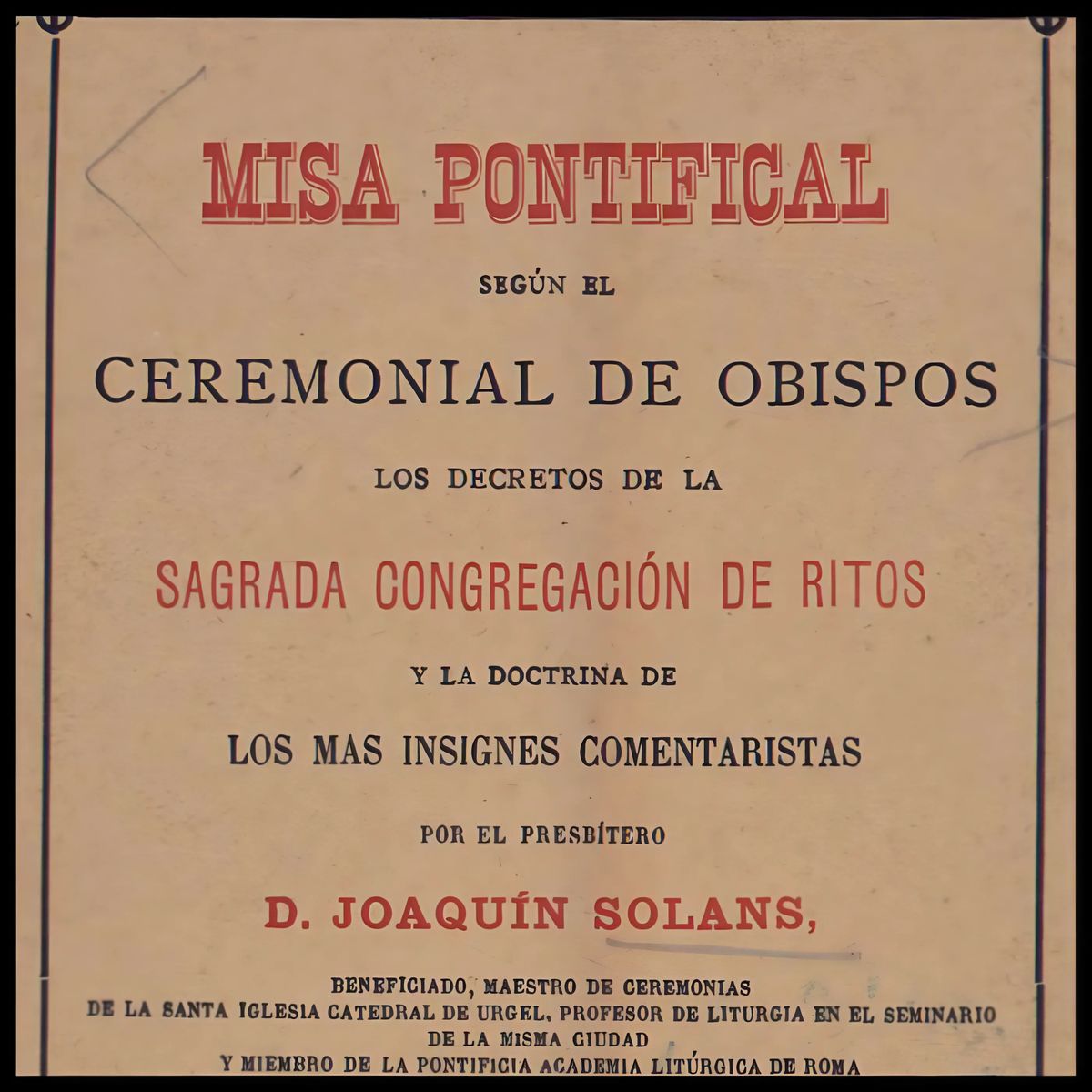 MISA PONTIFICAL

SEGÚN EL

CEREMONIAL DE OBISPOS

LOS DECRETOS DE LA

SAGRADA CONGREGACIÓN DE RITOS

Y LA DOCTRINA DE

LOS MAS INSIGNES COMENTARISTAS

POR EL PRESBÍTERO

D. JOAQUÍN SOLANS,

BENEFICIADO, MAESTRO DE CEREMONIAS
DE LA SANTA IGLESIA CATEDRAL DE URGEL, PROFESOR DE LITURGIA EN EL SEMINARIO
DE LA MISMA CIUDAD
Y MIEMBRO DE LA PONTIFICIA ACADEMIA LITÚRGICA DE ROMA